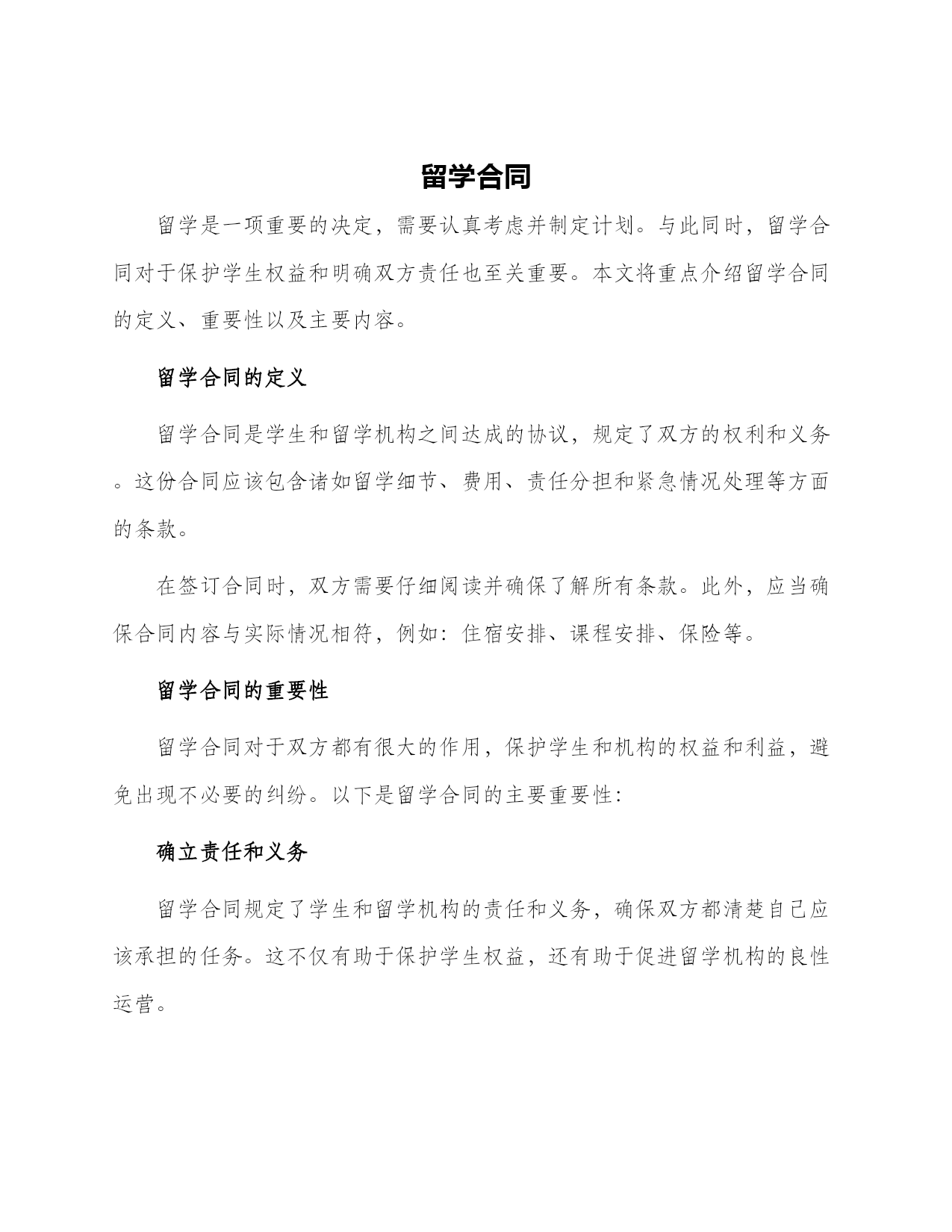 留学合同

留学是一项重要的决定，需要认真考虑并制定计划。与此同时，留学合同对于保护学生权益和明确双方责任也至关重要。本文将重点介绍留学合同的定义、重要性以及主要内容。

留学合同的定义

留学合同是学生和留学机构之间达成的协议，规定了双方的权利和义务。这份合同应该包含诸如留学细节、费用、责任分担和紧急情况处理等方面的条款。

在签订合同时，双方需要仔细阅读并确保了解所有条款。此外，应当确保合同内容与实际情况相符，例如：住宿安排、课程安排、保险等。

留学合同的重要性

留学合同对于双方都有很大的作用，保护学生和机构的权益和利益，避免出现不必要的纠纷。以下是留学合同的主要重要性：

确立责任和义务

留学合同规定了学生和留学机构的责任和义务，确保双方都清楚自己应该承担的任务。这不仅有助于保护学生权益，还有助于促进留学机构的良性运营。